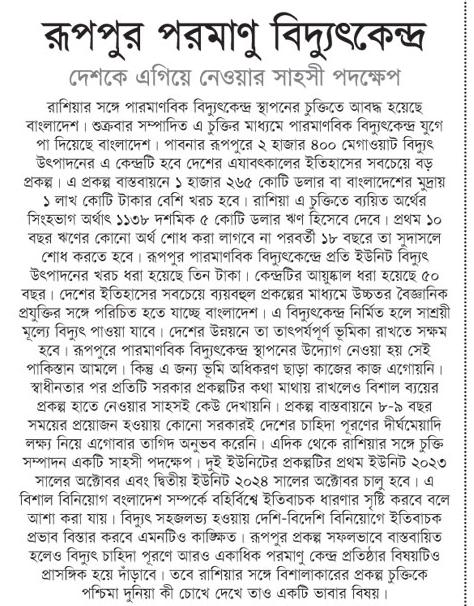 রূপপুর পরমাণু বিদ্যুৎকেন্দ্র

দেশকে এগিয়ে নেওয়ার সাহসী পদক্ষেপ

রাশিয়ার সঙ্গে পারমাণবিক বিদ্যুৎকেন্দ্র স্থাপনের চুক্তিতে আবদ্ধ হয়েছে বাংলাদেশ। শুক্রবার সম্পাদিত এ চুক্তির মাধ্যমে পারমাণবিক বিদ্যুৎকেন্দ্র যুগে পা দিয়েছে বাংলাদেশ। পাবনার রূপপুরে ২ হাজার ৪০০ মেগাওয়াট বিদ্যুৎ উৎপাদনের এ কেন্দ্রটি হবে দেশের এযাবৎকালের ইতিহাসের সবচেয়ে বড় প্রকল্প। এ প্রকল্প বাস্তবায়নে ১ হাজার ২৬৫ কোটি ডলার বা বাংলাদেশের মুদ্রায় ১ লাখ কোটি টাকার বেশি খরচ হবে। রাশিয়া এ চুক্তিতে ব্যয়িত অর্থের সিংহভাগ অর্থাৎ ১১৩৮ দশমিক ৫ কোটি ডলার ঋণ হিসেবে দেবে। প্রথম ১০ বছর ঋণের কোনো অর্থ শোধ করা লাগবে না পরবর্তী ১৮ বছরে তা সুদাসলে শোধ করতে হবে। রূপপুর পারমাণবিক বিদ্যুৎকেন্দ্রে প্রতি ইউনিট বিদ্যুৎ উৎপাদনের খরচ ধরা হয়েছে তিন টাকা। কেন্দ্রটির আয়ুষ্কাল ধরা হয়েছে ৫০ বছর। দেশের ইতিহাসের সবচেয়ে ব্যয়বহুল প্রকল্পের মাধ্যমে উচ্চতর বৈজ্ঞানিক প্রযুক্তির সঙ্গে পরিচিত হতে যাচ্ছে বাংলাদেশ। এ বিদ্যুৎকেন্দ্র নির্মিত হলে সাশ্রয়ী মূল্যে বিদ্যুৎ পাওয়া যাবে। দেশের উন্নয়নে তা তাৎপর্যপূর্ণ ভূমিকা রাখতে সক্ষম হবে। রূপপুরে পারমাণবিক বিদ্যুৎকেন্দ্র স্থাপনের উদ্যোগ নেওয়া হয় সেই পাকিস্তান আমলে। কিন্তু এ জন্য ভূমি অধিকরণ ছাড়া কাজের কাজ এগোয়নি। স্বাধীনতার পর প্রতিটি সরকার প্রকল্পটির কথা মাথায় রাখলেও বিশাল ব্যয়ের প্রকল্প হাতে নেওয়ার সাহসই কেউ দেখায়নি। প্রকল্প বাস্তবায়নে ৮-৯ বছর সময়ের প্রয়োজন হওয়ায় কোনো সরকারই দেশের চাহিদা পূরণের দীর্ঘমেয়াদি লক্ষ্য নিয়ে এগোবার তাগিদ অনুভব করেনি। এদিক থেকে রাশিয়ার সঙ্গে চুক্তি সম্পাদন একটি সাহসী পদক্ষেপ। দুই ইউনিটের প্রকল্পটির প্রথম ইউনিট ২০২৩ সালের অক্টোবর এবং দ্বিতীয় ইউনিট ২০২৪ সালের অক্টোবর চালু হবে। এ বিশাল বিনিয়োগ বাংলাদেশ সম্পর্কে বহির্বিশ্বে ইতিবাচক ধারণার সৃষ্টি করবে বলে আশা করা যায়। বিদ্যুৎ সহজলভ্য হওয়ায় দেশি-বিদেশি বিনিয়োগে ইতিবাচক প্রভাব বিস্তার করবে এমনটিও কাঙ্ক্ষিত। রূপপুর প্রকল্প সফলভাবে বাস্তবায়িত হলেও বিদ্যুৎ চাহিদা পূরণে আরও একাধিক পরমাণু কেন্দ্র প্রতিষ্ঠার বিষয়টিও প্রাসঙ্গিক হয়ে দাঁড়াবে। তবে রাশিয়ার সঙ্গে বিশালাকারের প্রকল্প চুক্তিকে পশ্চিমা দুনিয়া কী চোখে দেখে তাও একটি ভাবার বিষয়।